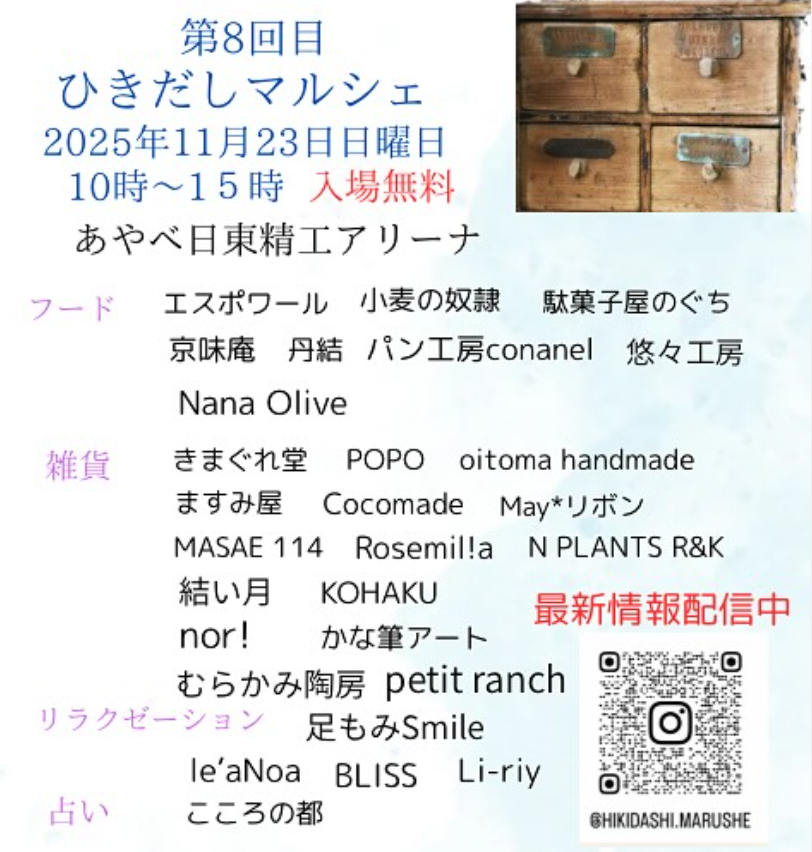 第8回目
ひきだしマルシェ
2025年11月23日日曜日
10時～15時 入場無料
あやべ日東精工アリーナ

フード
エスポワール 小麦の奴隷 駄菓子屋のぐち
京味庵 丹結 パン工房conanel 悠々工房
Nana Olive

雑貨
きまぐれ堂 POPO oitoma handmade
ますみ屋 Cocomade May*リボン
MASAE 114 Rosemil!a N PLANTS R&K
結い月 KOHAKU
nor! かな筆アート
むらかみ陶房 petit ranch

リラクゼーション
足もみSmile
le'aNoa BLISS Li-riy

占い
こころの都

最新情報配信中

@HIKIDASHI.MARUSHE